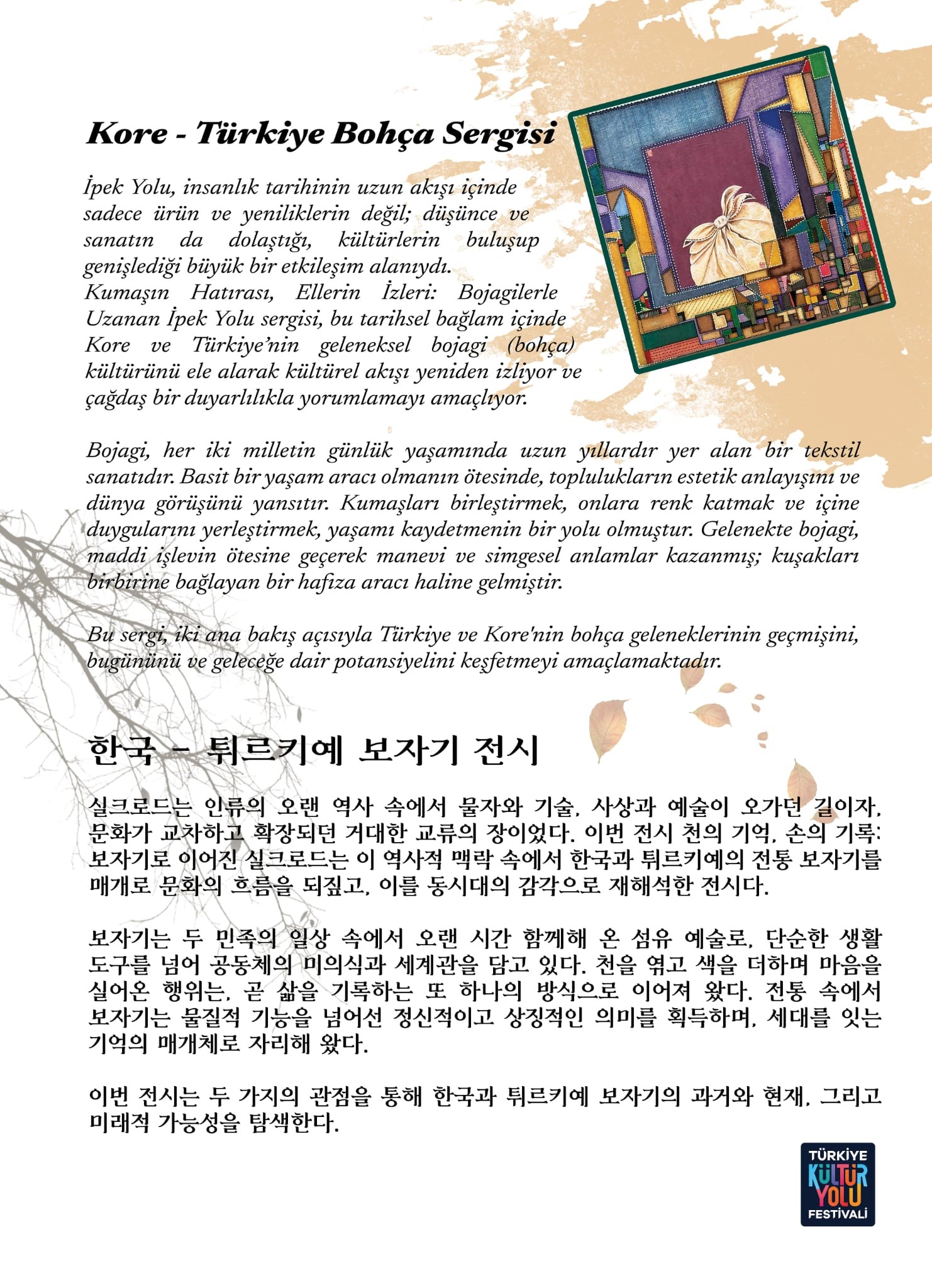 Kore - Türkiye Bohça Sergisi

İpek Yolu, insanlık tarihinin uzun akışı içinde sadece ürün ve yeniliklerin değil; düşünce ve sanatın da dolaştığı, kültürlerin buluşup genişlediği büyük bir etkileşim alanıydı. Kumaşın Hatırası, Ellerin İzleri: Bojagilerle Uzanan İpek Yolu sergisi, bu tarihsel bağlam içinde Kore ve Türkiye'nin geleneksel bojagi (bohça) kültürünü ele alarak kültürel akışı yeniden izliyor ve çağdaş bir duyarlılıkla yorumlamayı amaçlıyor.

Bojagi, her iki milletin günlük yaşamında uzun yıllardır yer alan bir tekstil sanatıdır. Basit bir yaşam aracı olmanın ötesinde, toplulukların estetik anlayışını ve dünya görüşünü yansıtır. Kumaşları birleştirmek, onlara renk katmak ve içine duygularını yerleştirmek, yaşamı kaydetmenin bir yolu olmuştur. Gelenekte bojagi, maddi işlevin ötesine geçerek manevi ve simgesel anlamlar kazanmış; kuşakları birbirine bağlayan bir hafıza aracı haline gelmiştir.

Bu sergi, iki ana bakış açısıyla Türkiye ve Kore'nin bohça geleneklerinin geçmişini, bugününü ve geleceğe dair potansiyelini keşfetmeyi amaçlamaktadır.

한국 - 튀르키예 보자기 전시

실크로드는 인류의 오랜 역사 속에서 물자와 기술, 사상과 예술이 오가던 길이자, 문화가 교차하고 확장되던 거대한 교류의 장이었다. 이번 전시 천의 기억, 손의 기록: 보자기로 이어진 실크로드는 이 역사적 맥락 속에서 한국과 튀르키예의 전통 보자기를 매개로 문화의 흐름을 되짚고, 이를 동시대의 감각으로 재해석한 전시다.

보자기는 두 민족의 일상 속에서 오랜 시간 함께해 온 섬유 예술로, 단순한 생활 도구를 넘어 공동체의 미의식과 세계관을 담고 있다. 천을 엮고 색을 더하며 마음을 실어온 행위는, 곧 삶을 기록하는 또 하나의 방식으로 이어져 왔다. 전통 속에서 보자기는 물질적 기능을 넘어선 정신적이고 상징적인 의미를 획득하며, 세대를 잇는 기억의 매개체로 자리해 왔다.

이번 전시는 두 가지의 관점을 통해 한국과 튀르키예 보자기의 과거와 현재, 그리고 미래적 가능성을 탐색한다.

TÜRKİYE KÜLTÜR YOLU FESTİVALİ